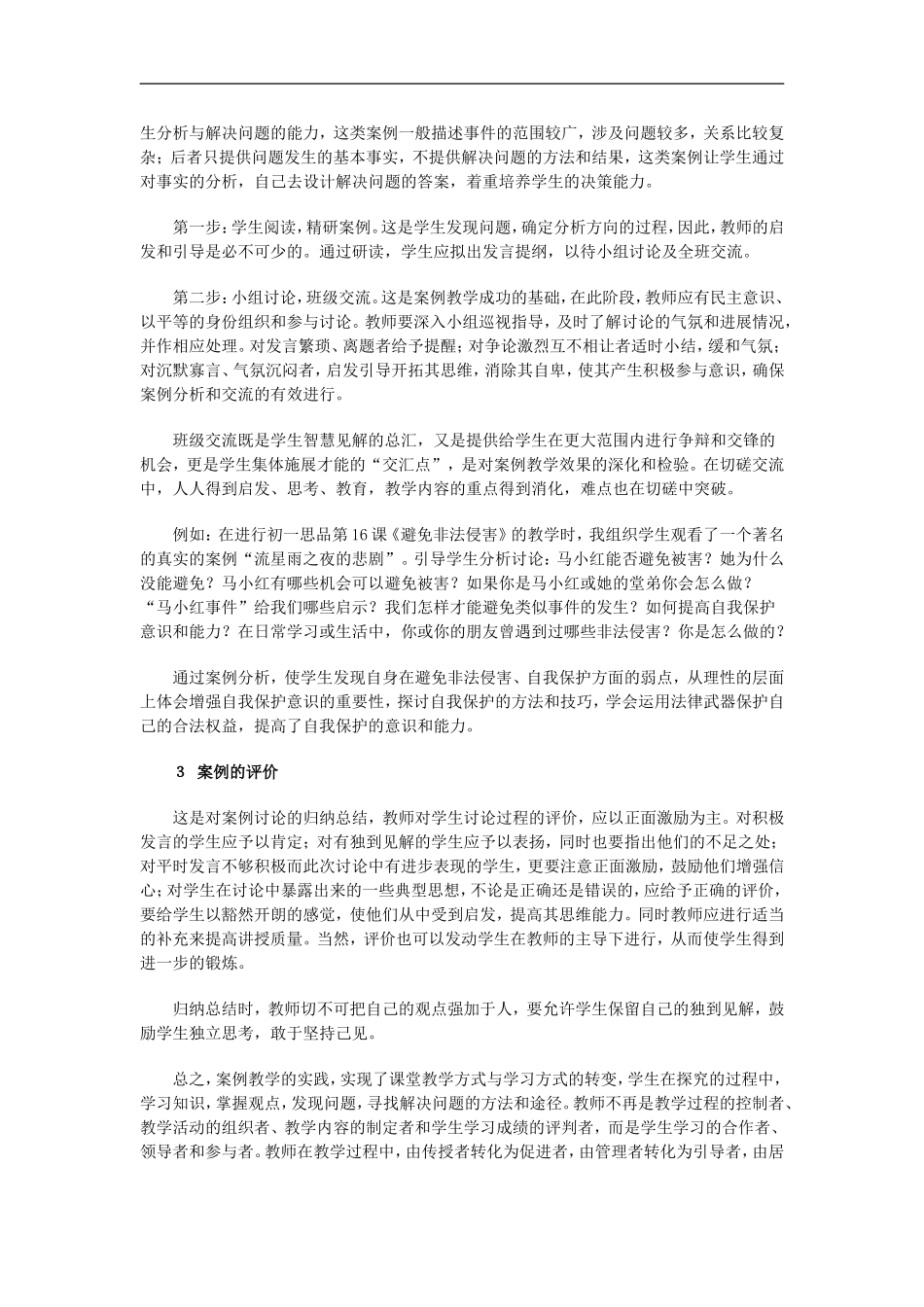 生分析与解决问题的能力，这类案例一般描述事件的范围较广，涉及问题较多，关系比较复杂；后者只提供问题发生的基本事实，不提供解决问题的方法和结果，这类案例让学生通过对事实的分析，自己去设计解决问题的答案，着重培养学生的决策能力。

第一步：学生阅读，精研案例。这是学生发现问题，确定分析方向的过程，因此，教师的启发和引导是必不可少的。通过研读，学生应拟出发言提纲，以待小组讨论及全班交流。

第二步：小组讨论，班级交流。这是案例教学成功的基础，在此阶段，教师应有民主意识、以平等的身份组织和参与讨论。教师要深入小组巡视指导，及时了解讨论的气氛和进展情况，并作相应处理。对发言繁琐、离题者给予提醒；对争论激烈互不相让者适时小结，缓和气氛；对沉默寡言、气氛沉闷者，启发引导开拓其思维，消除其自卑，使其产生积极参与意识，确保案例分析和交流的有效进行。

班级交流既是学生智慧见解的总汇，又是提供给学生在更大范围内进行争辩和交锋的机会，更是学生集体施展才能的“交汇点”，是对案例教学效果的深化和检验。在切磋交流中，人人得到启发、思考、教育，教学内容的重点得到消化，难点也在切磋中突破。

例如：在进行初一思品第16课《避免非法侵害》的教学时，我组织学生观看了一个著名的真实的案例“流星雨之夜的悲剧”。引导学生分析讨论：马小红能否避免被害？她为什么没能避免？马小红有哪些机会可以避免被害？如果你是马小红或她的堂弟你会怎么做？“马小红事件”给我们哪些启示？我们怎样才能避免类似事件的发生？如何提高自我保护意识和能力？在日常学习或生活中，你或你的朋友曾遇到过哪些非法侵害？你是怎么做的？

通过案例分析，使学生发现自身在避免非法侵害、自我保护方面的弱点，从理性的层面上体会增强自我保护意识的重要性，探讨自我保护的方法和技巧，学会运用法律武器保护自己的合法权益，提高了自我保护的意识和能力。

3 案例的评价

这是对案例讨论的归纳总结，教师对学生讨论过程的评价，应以正面激励为主。对积极发言的学生应予以肯定；对有独到见解的学生应予以表扬，同时也要指出他们的不足之处；对平时发言不够积极而此次讨论中有进步表现的学生，更要注意正面激励，鼓励他们增强信心；对学生在讨论中暴露出来的一些典型思想，不论是正确还是错误的，应给予正确的评价，要给学生以豁然开朗的感觉，使他们从中受到启发，提高其思维能力。同时教师应进行适当的补充来提高讲授质量。当然，评价也可以发动学生在教师的主导下进行，从而使学生得到进一步的锻炼。

归纳总结时，教师切不可把自己的观点强加于人，要允许学生保留自己的独到见解，鼓励学生独立思考，敢于坚持己见。

总之，案例教学的实践，实现了课堂教学方式与学习方式的转变，学生在探究的过程中，学习知识，掌握观点，发现问题，寻找解决问题的方法和途径。教师不再是教学过程的控制者、教学活动的组织者、教学内容的制定者和学生学习成绩的评判者，而是学生学习的合作者、领导者和参与者。教师在教学过程中，由传授者转化为促进者，由管理者转化为引导者，由居